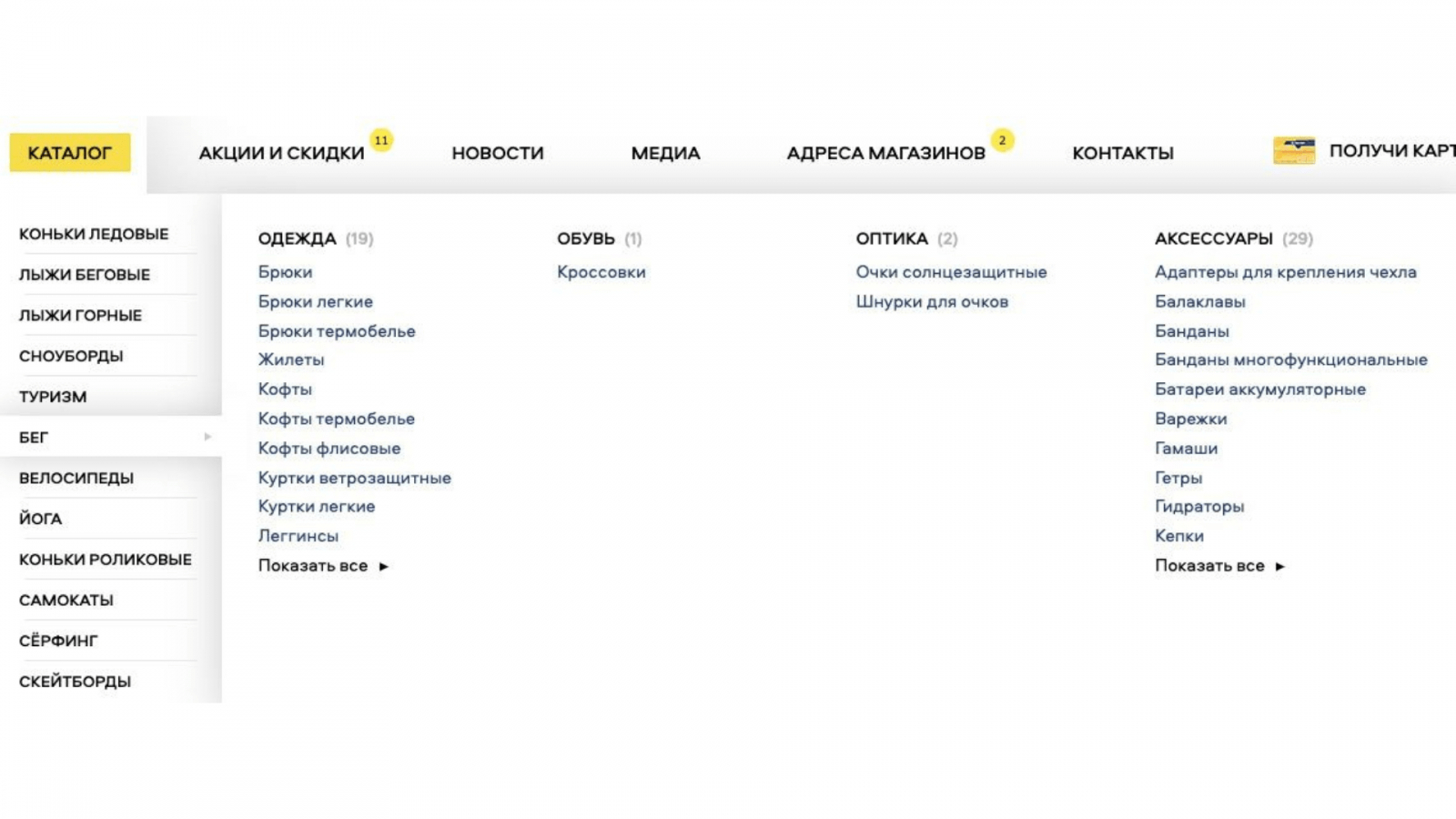 КАТАЛОГ АКЦИИ И СКИДКИ 11 НОВОСТИ МЕДИА АДРЕСА МАГАЗИНОВ 2 КОНТАКТЫ ПОЛУЧИ КАРТ

КОНЬКИ ЛЕДОВЫЕ
ЛЫЖИ БЕГОВЫЕ
ЛЫЖИ ГОРНЫЕ
СНОУБОРДЫ
ТУРИЗМ
БЕГ
ВЕЛОСИПЕДЫ
ЙОГА
КОНЬКИ РОЛИКОВЫЕ
САМОКАТЫ
СЁРФИНГ
СКЕЙТБОРДЫ

ОДЕЖДА (19)
Брюки
Брюки легкие
Брюки термобелье
Жилеты
Кофты
Кофты термобелье
Кофты флисовые
Куртки ветрозащитные
Куртки легкие
Леггинсы
Показать все ►

ОБУВЬ (1)
Кроссовки

ОПТИКА (2)
Очки солнцезащитные
Шнурки для очков

АКСЕССУАРЫ (29)
Адаптеры для крепления чехла
Балаклавы
Банданы
Банданы многофункциональные
Батареи аккумуляторные
Варежки
Гамаши
Гетры
Гидраторы
Кепки
Показать все ►